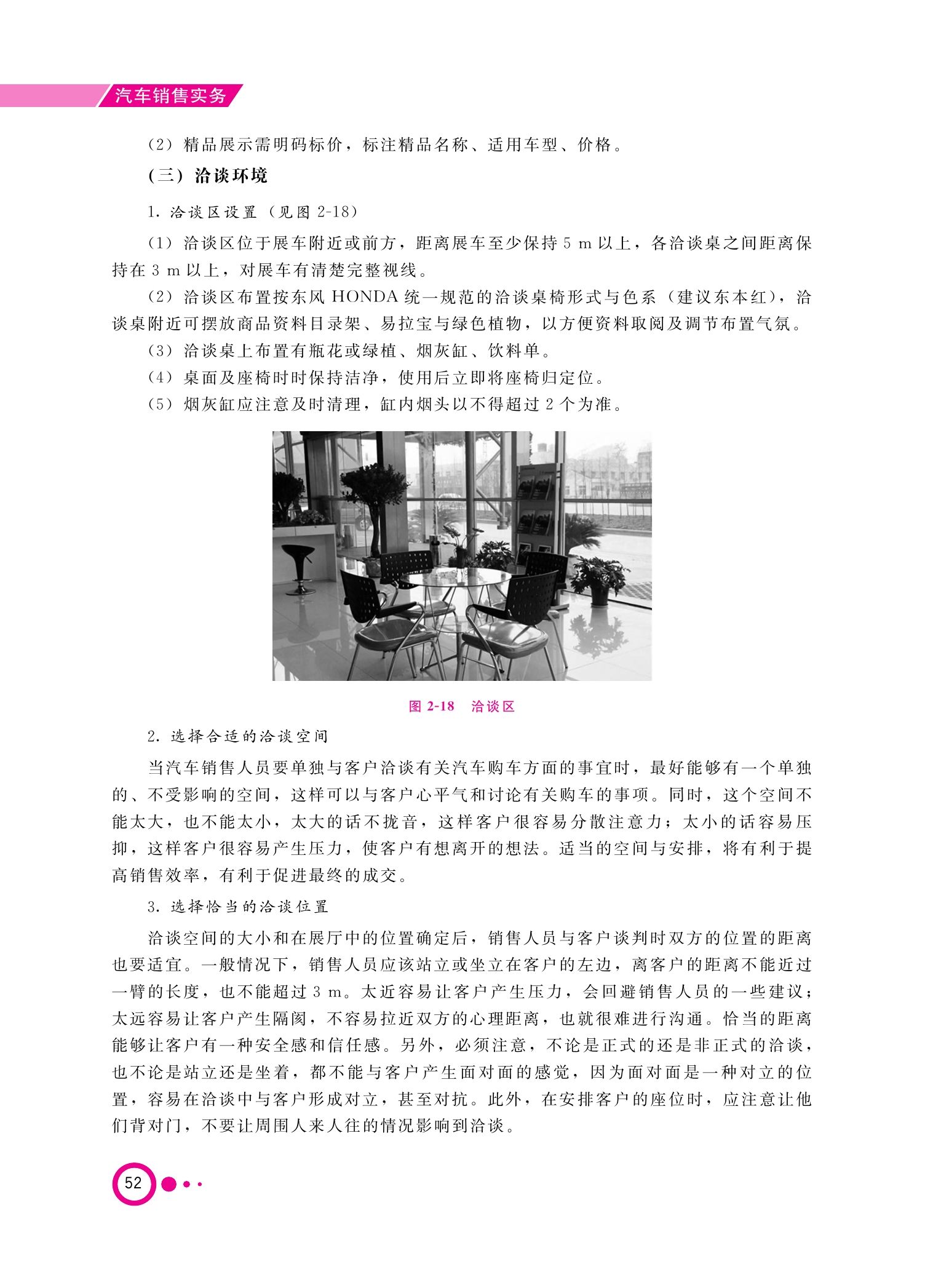 汽车销售实务

（2）精品展示需明码标价，标注精品名称、适用车型、价格。

（三）洽谈环境

1. 洽谈区设置（见图 2-18）

（1）洽谈区位于展车附近或前方，距离展车至少保持 5 m 以上，各洽谈桌之间距离保持在 3 m 以上，对展车有清楚完整视线。

（2）洽谈区布置按东风 HONDA 统一规范的洽谈桌椅形式与色系（建议东本红），洽谈桌附近可摆放商品资料目录架、易拉宝与绿色植物，以方便资料取阅及调节布置气氛。

（3）洽谈桌上布置有瓶花或绿植、烟灰缸、饮料单。

（4）桌面及座椅时时保持洁净，使用后立即将座椅归定位。

（5）烟灰缸应注意及时清理，缸内烟头以不得超过 2 个为准。

图 2-18 洽谈区

2. 选择合适的洽谈空间

当汽车销售人员要单独与客户洽谈有关汽车购车方面的事宜时，最好能够有一个单独的、不受影响的空间，这样可以与客户心平气和讨论有关购车的事项。同时，这个空间不能太大，也不能太小，太大的话不拢音，这样客户很容易分散注意力；太小的话容易压抑，这样客户很容易产生压力，使客户有想离开的想法。适当的空间与安排，将有利于提高销售效率，有利于促进最终的成交。

3. 选择恰当的洽谈位置

洽谈空间的大小和在展厅中的位置确定后，销售人员与客户谈判时双方的位置的距离也要适宜。一般情况下，销售人员应该站立或坐立在客户的左边，离客户的距离不能近过一臂的长度，也不能超过 3 m。太近容易让客户产生压力，会回避销售人员的一些建议；太远容易让客户产生隔阂，不容易拉近双方的心理距离，也就很难进行沟通。恰当的距离能够让客户有一种安全感和信任感。另外，必须注意，不论是正式的还是非正式的洽谈，也不论是站立还是坐着，都不能与客户产生面对面的感觉，因为面对面是一种对立的位置，容易在洽谈中与客户形成对立，甚至对抗。此外，在安排客户的座位时，应注意让他们背对门，不要让周围人来人往的情况影响到洽谈。

52